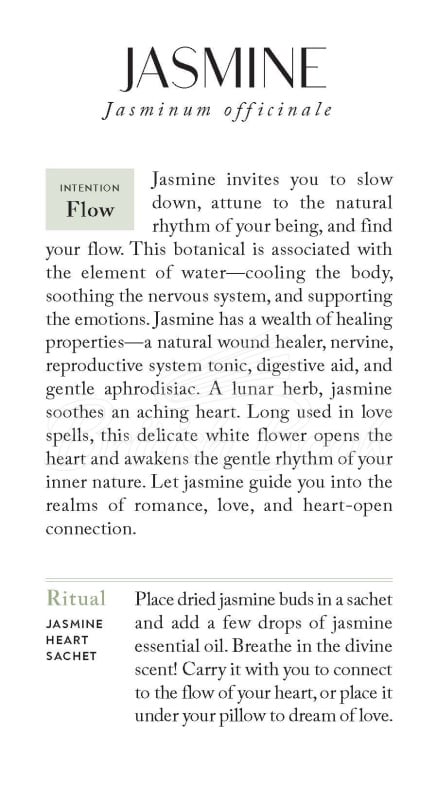 JASMINE
Jasminum officinale

INTENTION
Flow

Jasmine invites you to slow down, attune to the natural rhythm of your being, and find your flow. This botanical is associated with the element of water—cooling the body, soothing the nervous system, and supporting the emotions. Jasmine has a wealth of healing properties—a natural wound healer, nervine, reproductive system tonic, digestive aid, and gentle aphrodisiac. A lunar herb, jasmine soothes an aching heart. Long used in love spells, this delicate white flower opens the heart and awakens the gentle rhythm of your inner nature. Let jasmine guide you into the realms of romance, love, and heart-open connection.

Ritual
JASMINE HEART SACHET

Place dried jasmine buds in a sachet and add a few drops of jasmine essential oil. Breathe in the divine scent! Carry it with you to connect to the flow of your heart, or place it under your pillow to dream of love.